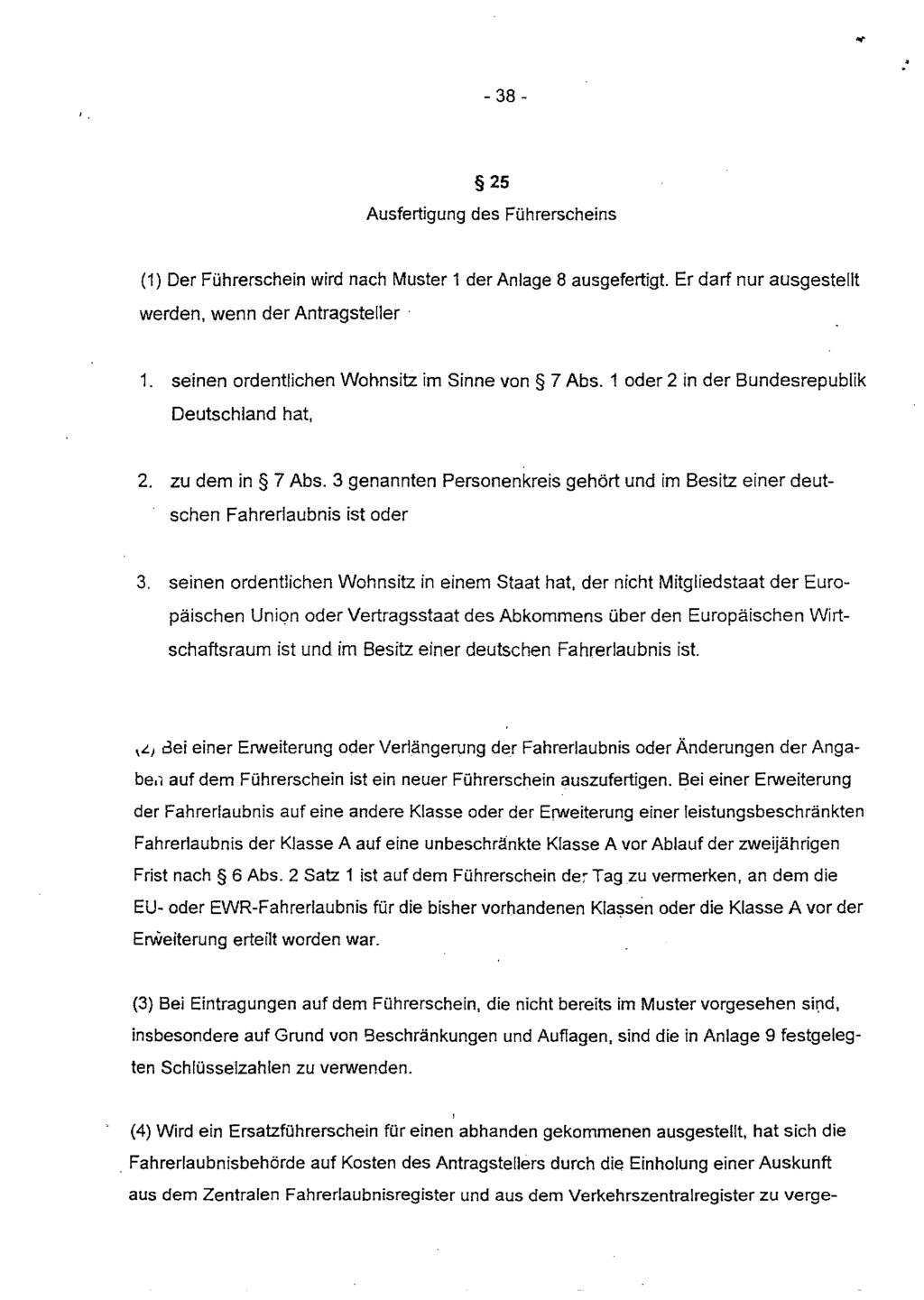 - 38 -

§ 25
Ausfertigung des Führerscheins

(1) Der Führerschein wird nach Muster 1 der Anlage 8 ausgefertigt. Er darf nur ausgestellt werden, wenn der Antragsteller

1. seinen ordentlichen Wohnsitz im Sinne von § 7 Abs. 1 oder 2 in der Bundesrepublik Deutschland hat,

2. zu dem in § 7 Abs. 3 genannten Personenkreis gehört und im Besitz einer deutschen Fahrerlaubnis ist oder

3. seinen ordentlichen Wohnsitz in einem Staat hat, der nicht Mitgliedstaat der Europäischen Union oder Vertragsstaat des Abkommens über den Europäischen Wirtschaftsraum ist und im Besitz einer deutschen Fahrerlaubnis ist.

(2) Bei einer Erweiterung oder Verlängerung der Fahrerlaubnis oder Änderungen der Angaben auf dem Führerschein ist ein neuer Führerschein auszufertigen. Bei einer Erweiterung der Fahrerlaubnis auf eine andere Klasse oder der Erweiterung einer leistungsbeschränkten Fahrerlaubnis der Klasse A auf eine unbeschränkte Klasse A vor Ablauf der zweijährigen Frist nach § 6 Abs. 2 Satz 1 ist auf dem Führerschein der Tag zu vermerken, an dem die EU- oder EWR-Fahrerlaubnis für die bisher vorhandenen Klassen oder die Klasse A vor der Erweiterung erteilt worden war.

(3) Bei Eintragungen auf dem Führerschein, die nicht bereits im Muster vorgesehen sind, insbesondere auf Grund von Beschränkungen und Auflagen, sind die in Anlage 9 festgelegten Schlüsselzahlen zu verwenden.

(4) Wird ein Ersatzführerschein für einen abhanden gekommenen ausgestellt, hat sich die Fahrerlaubnisbehörde auf Kosten des Antragstellers durch die Einholung einer Auskunft aus dem Zentralen Fahrerlaubnisregister und aus dem Verkehrszentralregister zu verge-